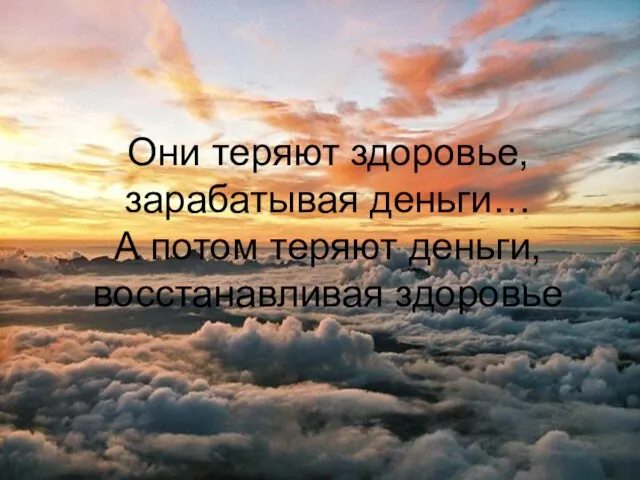 Они теряют здоровье, зарабатывая деньги…
А потом теряют деньги, восстанавливая здоровье